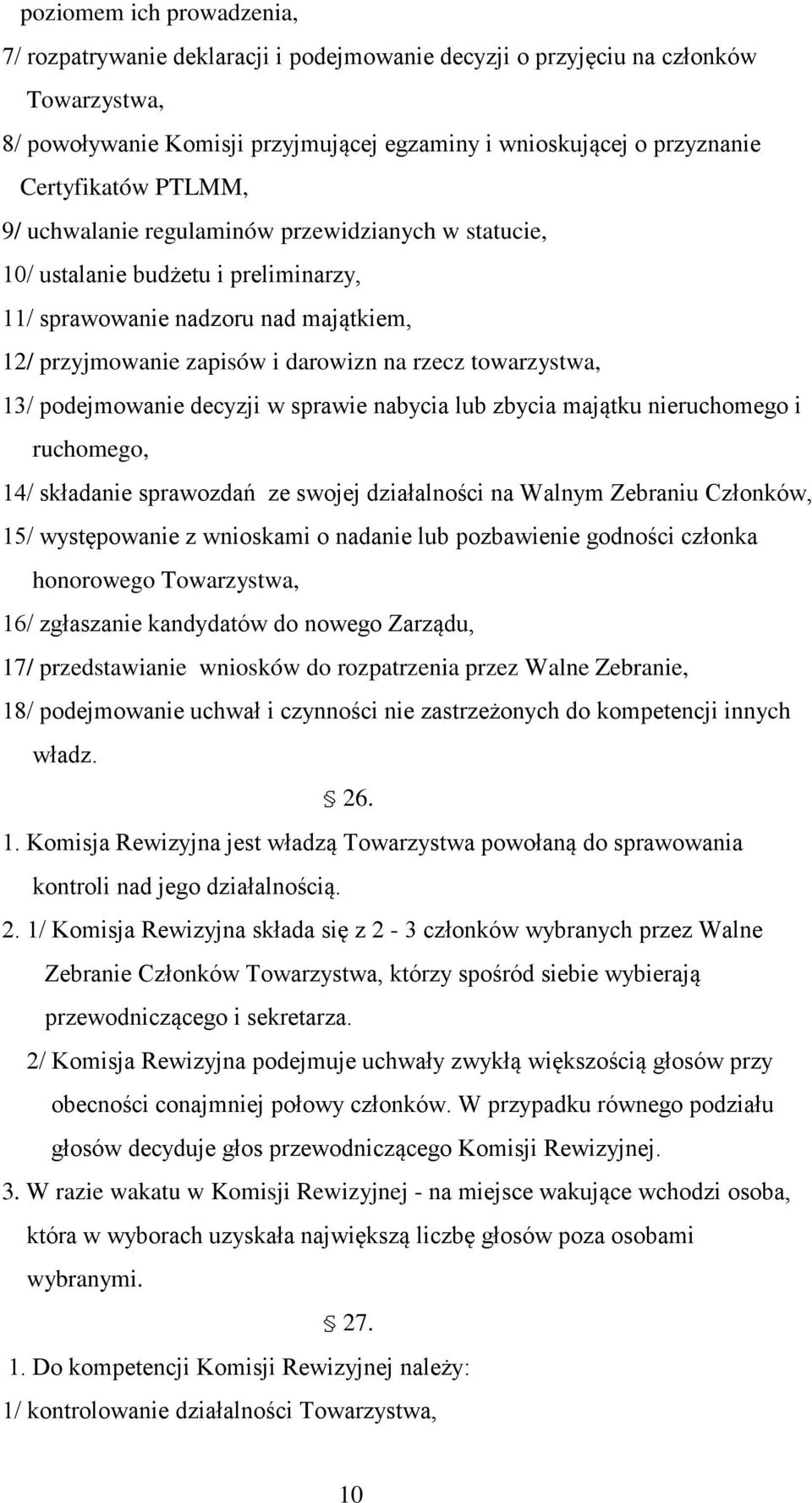 poziomem ich prowadzenia,
7/ rozpatrywanie deklaracji i podejmowanie decyzji o przyjęciu na członków Towarzystwa,
8/ powoływanie Komisji przyjmującej egzaminy i wnioskującej o przyznanie Certyfikatów PTLMM,
9/ uchwalanie regulaminów przewidzianych w statucie,
10/ ustalanie budżetu i preliminarzy,
11/ sprawowanie nadzoru nad majątkiem,
12/ przyjmowanie zapisów i darowizn na rzecz towarzystwa,
13/ podejmowanie decyzji w sprawie nabycia lub zbycia majątku nieruchomego i ruchomego,
14/ składanie sprawozdań ze swojej działalności na Walnym Zebraniu Członków,
15/ występowanie z wnioskami o nadanie lub pozbawienie godności członka honorowego Towarzystwa,
16/ zgłaszanie kandydatów do nowego Zarządu,
17/ przedstawianie wniosków do rozpatrzenia przez Walne Zebranie,
18/ podejmowanie uchwał i czynności nie zastrzeżonych do kompetencji innych władz.

§ 26.

1. Komisja Rewizyjna jest władzą Towarzystwa powołaną do sprawowania kontroli nad jego działalnością.
2. 1/ Komisja Rewizyjna składa się z 2 - 3 członków wybranych przez Walne Zebranie Członków Towarzystwa, którzy spośród siebie wybierają przewodniczącego i sekretarza.
2/ Komisja Rewizyjna podejmuje uchwały zwykłą większością głosów przy obecności conajmniej połowy członków. W przypadku równego podziału głosów decyduje głos przewodniczącego Komisji Rewizyjnej.
3. W razie wakatu w Komisji Rewizyjnej - na miejsce wakujące wchodzi osoba, która w wyborach uzyskała największą liczbę głosów poza osobami wybranymi.

§ 27.

1. Do kompetencji Komisji Rewizyjnej należy:
1/ kontrolowanie działalności Towarzystwa,

10